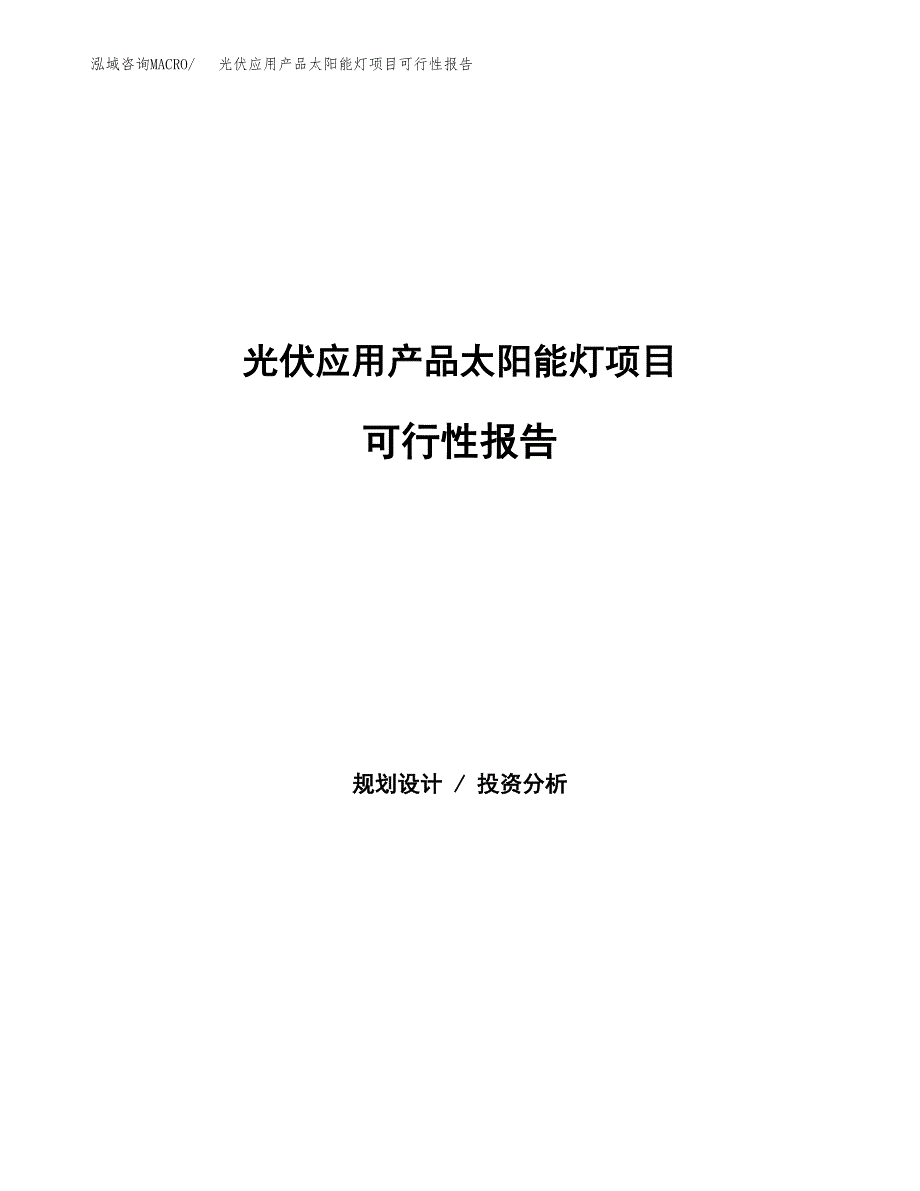 泓域咨询MACRO/　光伏应用产品太阳能灯项目可行性报告

光伏应用产品太阳能灯项目

可行性报告

规划设计 / 投资分析